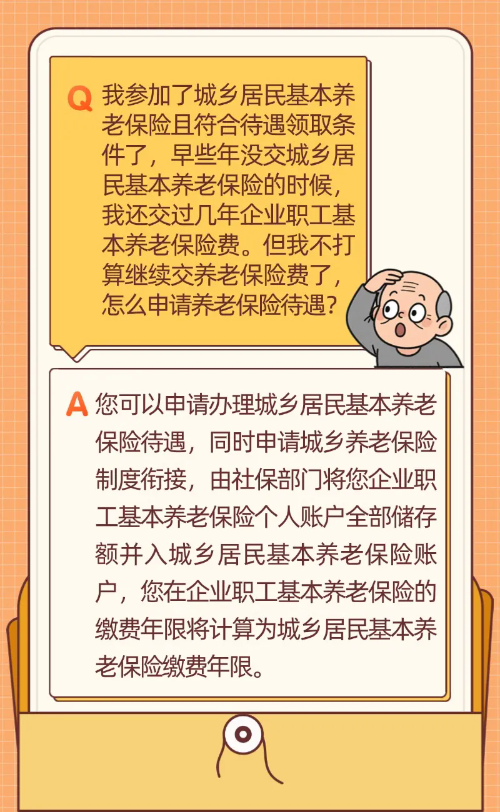 Q 我参加了城乡居民基本养老保险且符合待遇领取条件了，早些年没交城乡居民基本养老保险的时候，我还交过几年企业职工基本养老保险费。但我不打算继续交养老保险费了，怎么申请养老保险待遇？

A 您可以申请办理城乡居民基本养老保险待遇，同时申请城乡养老保险制度衔接，由社保部门将您企业职工基本养老保险个人账户全部储存额并入城乡居民基本养老保险账户，您在企业职工基本养老保险的缴费年限将计算为城乡居民基本养老保险缴费年限。